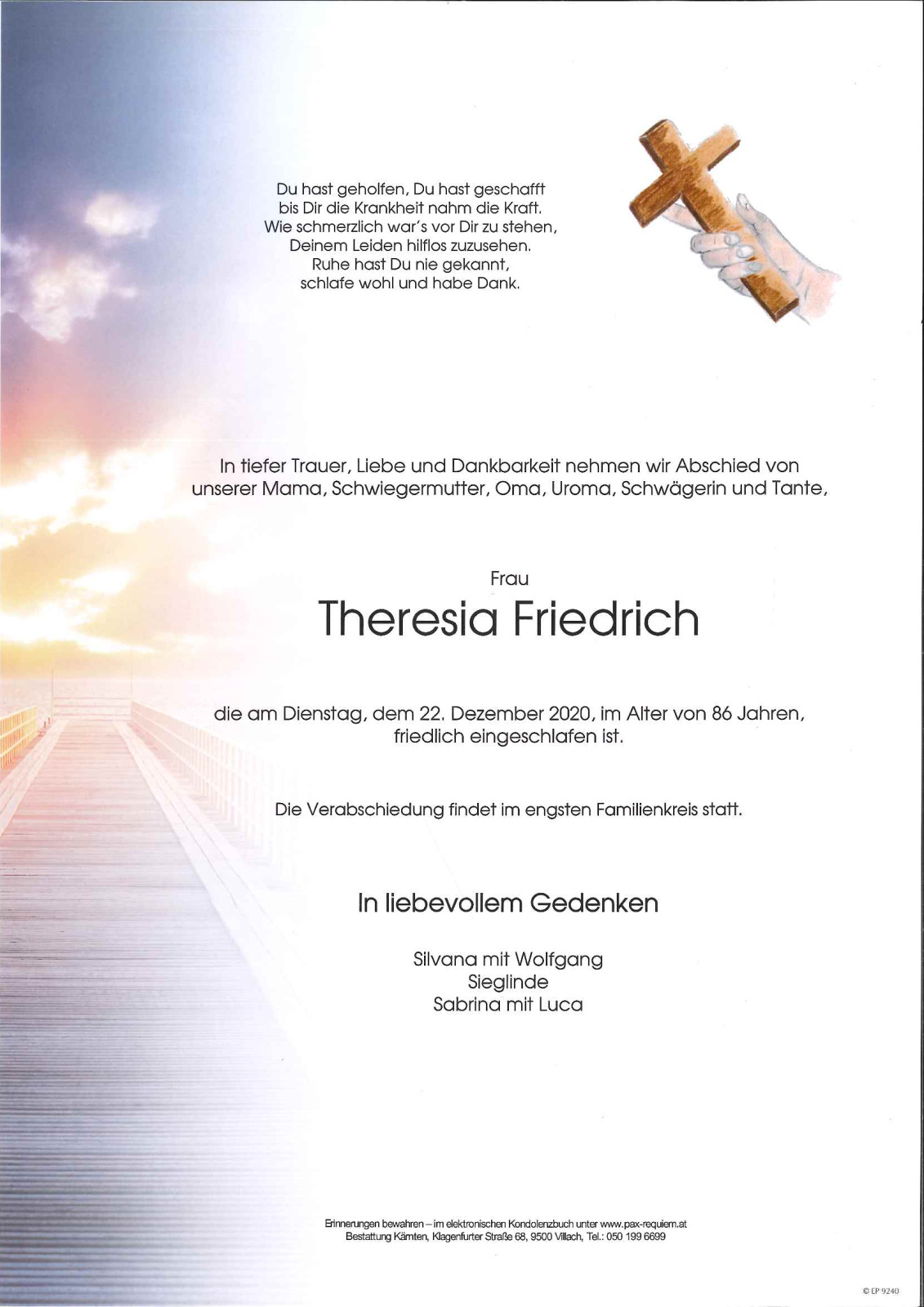 Du hast geholfen, Du hast geschafft
bis Dir die Krankheit nahm die Kraft.
Wie schmerzlich war's vor Dir zu stehen,
Deinem Leiden hilflos zuzusehen.
Ruhe hast Du nie gekannt,
schlafe wohl und habe Dank.

In tiefer Trauer, Liebe und Dankbarkeit nehmen wir Abschied von unserer Mama, Schwiegermutter, Oma, Uroma, Schwägerin und Tante,

Frau
Theresia Friedrich

die am Dienstag, dem 22. Dezember 2020, im Alter von 86 Jahren, friedlich eingeschlafen ist.

Die Verabschiedung findet im engsten Familienkreis statt.

In liebevollem Gedenken

Silvana mit Wolfgang
Sieglinde
Sabrina mit Luca

Erinnerungen bewahren – im elektronischen Kondolenzbuch unter www.pax-requiem.at
Bestattung Kärnten, Klagenfurter Straße 68, 9500 Villach, Tel.: 050 199 6699

© EP 9240